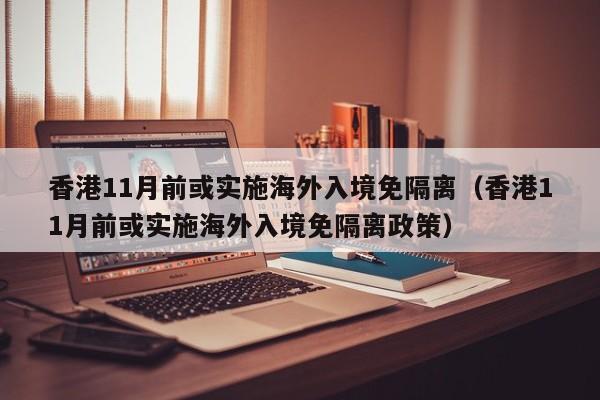 香港11月前或实施海外入境免隔离（香港11月前或实施海外入境免隔离政策）